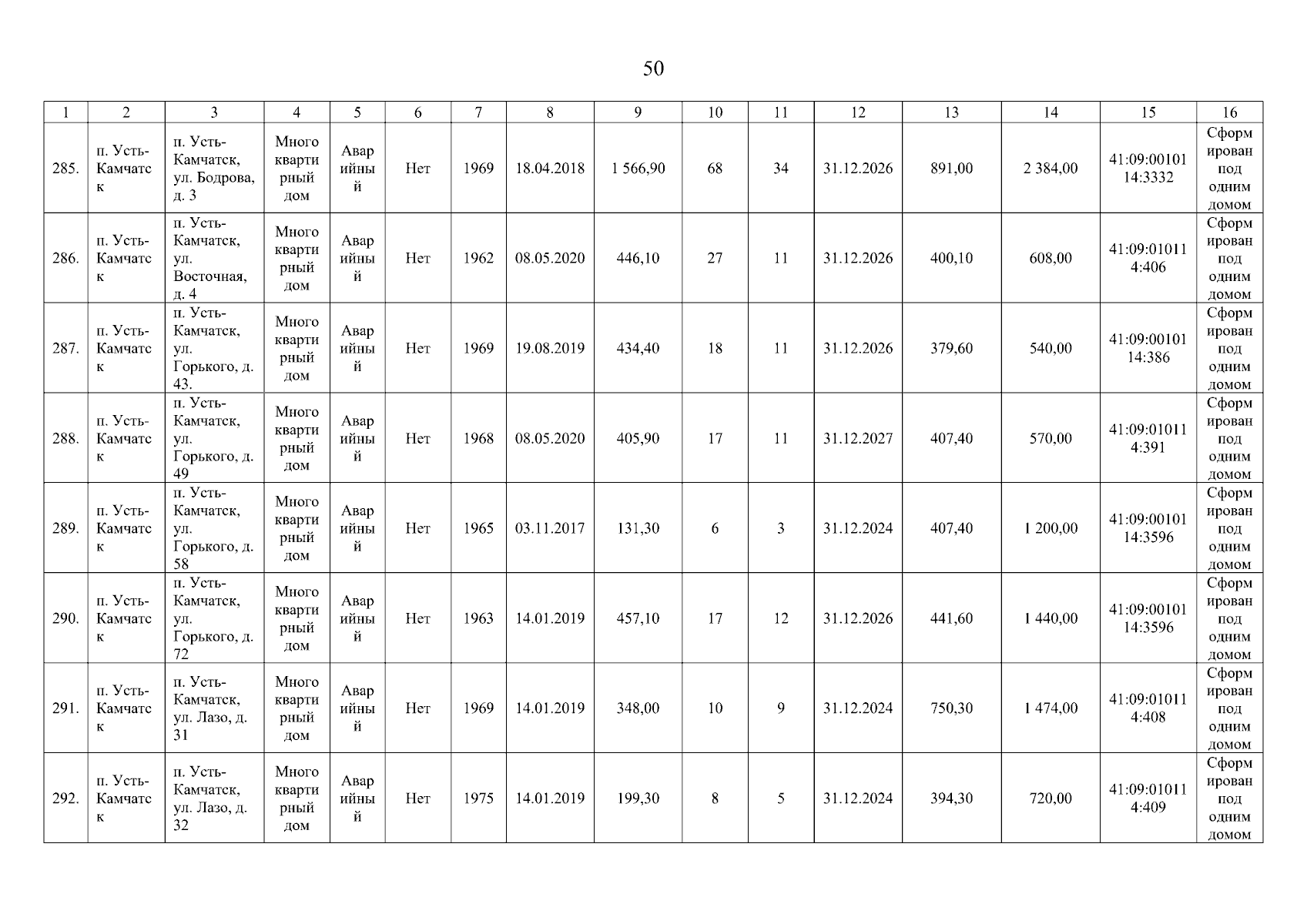 50

| 1 | 2 | 3 | 4 | 5 | 6 | 7 | 8 | 9 | 10 | 11 | 12 | 13 | 14 | 15 | 16 |
|---|---|---|---|---|---|---|---|---|---|---|---|---|---|---|---|
| 285. | п. Усть-Камчатск | п. Усть-Камчатск, ул. Бодрова, д. 3 | Многоквартирный дом | Аварийный | Нет | 1969 | 18.04.2018 | 1 566,90 | 68 | 34 | 31.12.2026 | 891,00 | 2 384,00 | 41:09:0010114:3332 | Сформирован под одним домом |
| 286. | п. Усть-Камчатск | п. Усть-Камчатск, ул. Восточная, д. 4 | Многоквартирный дом | Аварийный | Нет | 1962 | 08.05.2020 | 446,10 | 27 | 11 | 31.12.2026 | 400,10 | 608,00 | 41:09:010114:406 | Сформирован под одним домом |
| 287. | п. Усть-Камчатск | п. Усть-Камчатск, ул. Горького, д. 43. | Многоквартирный дом | Аварийный | Нет | 1969 | 19.08.2019 | 434,40 | 18 | 11 | 31.12.2026 | 379,60 | 540,00 | 41:09:0010114:386 | Сформирован под одним домом |
| 288. | п. Усть-Камчатск | п. Усть-Камчатск, ул. Горького, д. 49 | Многоквартирный дом | Аварийный | Нет | 1968 | 08.05.2020 | 405,90 | 17 | 11 | 31.12.2027 | 407,40 | 570,00 | 41:09:010114:391 | Сформирован под одним домом |
| 289. | п. Усть-Камчатск | п. Усть-Камчатск, ул. Горького, д. 58 | Многоквартирный дом | Аварийный | Нет | 1965 | 03.11.2017 | 131,30 | 6 | 3 | 31.12.2024 | 407,40 | 1 200,00 | 41:09:0010114:3596 | Сформирован под одним домом |
| 290. | п. Усть-Камчатск | п. Усть-Камчатск, ул. Горького, д. 72 | Многоквартирный дом | Аварийный | Нет | 1963 | 14.01.2019 | 457,10 | 17 | 12 | 31.12.2026 | 441,60 | 1 440,00 | 41:09:0010114:3596 | Сформирован под одним домом |
| 291. | п. Усть-Камчатск | п. Усть-Камчатск, ул. Лазо, д. 31 | Многоквартирный дом | Аварийный | Нет | 1969 | 14.01.2019 | 348,00 | 10 | 9 | 31.12.2024 | 750,30 | 1 474,00 | 41:09:010114:408 | Сформирован под одним домом |
| 292. | п. Усть-Камчатск | п. Усть-Камчатск, ул. Лазо, д. 32 | Многоквартирный дом | Аварийный | Нет | 1975 | 14.01.2019 | 199,30 | 8 | 5 | 31.12.2024 | 394,30 | 720,00 | 41:09:010114:409 | Сформирован под одним домом |